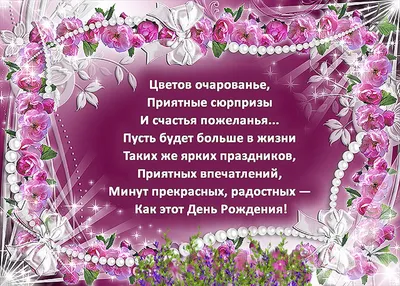 Цветов очарованье,
Приятные сюрпризы
И счастья пожеланья...
Пусть будет больше в жизни
Таких же ярких праздников,
Приятных впечатлений,
Минут прекрасных, радостных —
Как этот День Рождения!